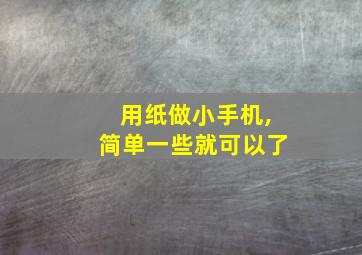 用纸做小手机，
简单一些就可以了